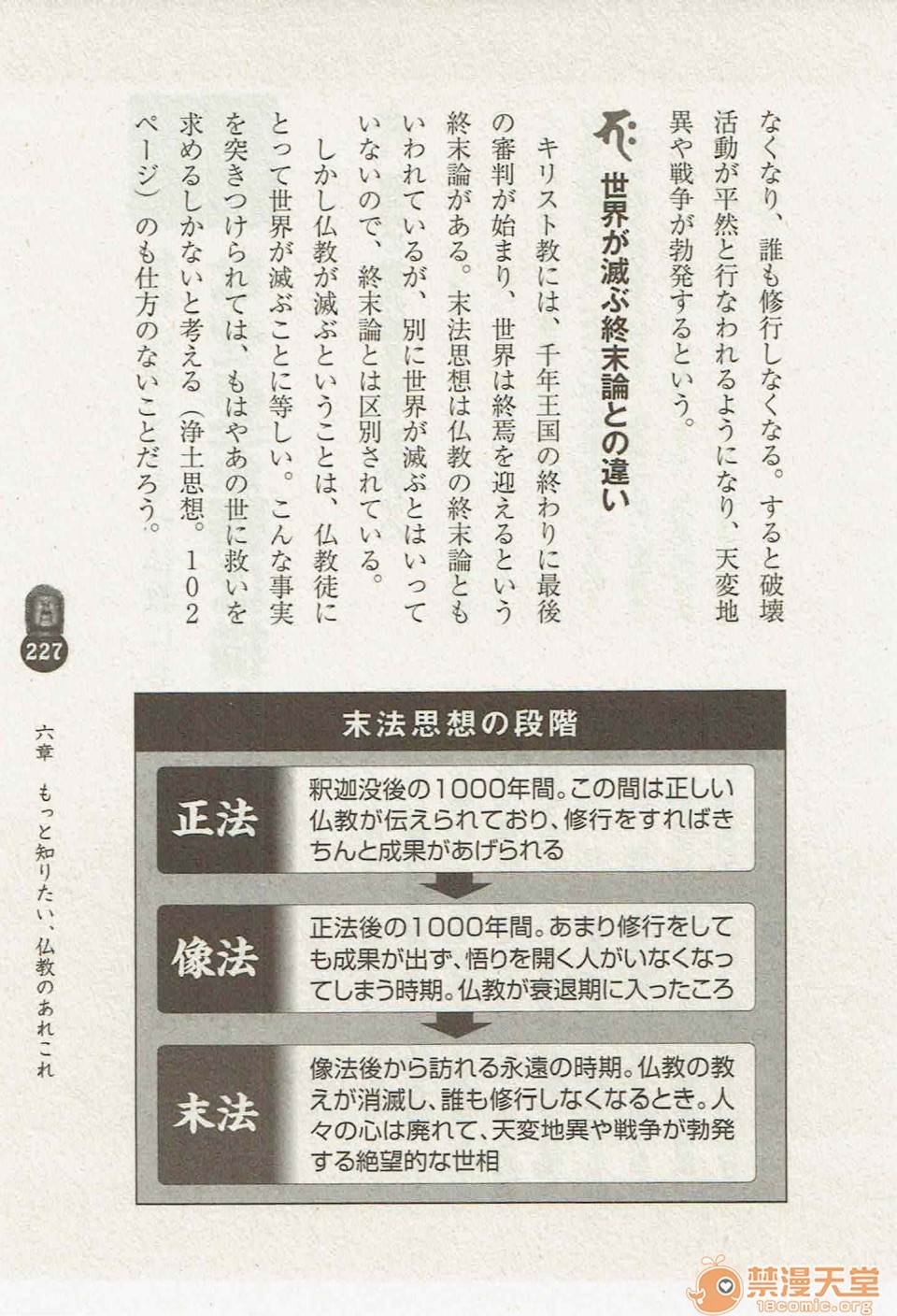 なくなり、誰も修行しなくなる。すると破壊活動が平然と行なわれるようになり、天変地異や戦争が勃発するという。

世界が滅ぶ終末論との違い

キリスト教には、千年王国の終わりに最後の審判が始まり、世界は終焉を迎えるという終末論がある。末法思想は仏教の終末論ともいわれているが、別に世界が滅ぶとはいっていないので、終末論とは区別されている。

しかし仏教が滅ぶということは、仏教徒にとって世界が滅ぶことに等しい。こんな事実を突きつけられては、もはやあの世に救いを求めるしかないと考える（浄土思想。102ページ）のも仕方のないことだろう。

227

六章　もっと知りたい、仏教のあれこれ

末法思想の段階

正法
釈迦没後の1000年間。この間は正しい仏教が伝えられており、修行をすればきちんと成果があげられる

像法
正法後の1000年間。あまり修行をしても成果が出ず、悟りを開く人がいなくなってしまう時期。仏教が衰退期に入ったころ

末法
像法後から訪れる永遠の時期。仏教の教えが消滅し、誰も修行しなくなるとき。人々の心は廃れて、天変地異や戦争が勃発する絶望的な世相

禁漫天堂
18comic.org